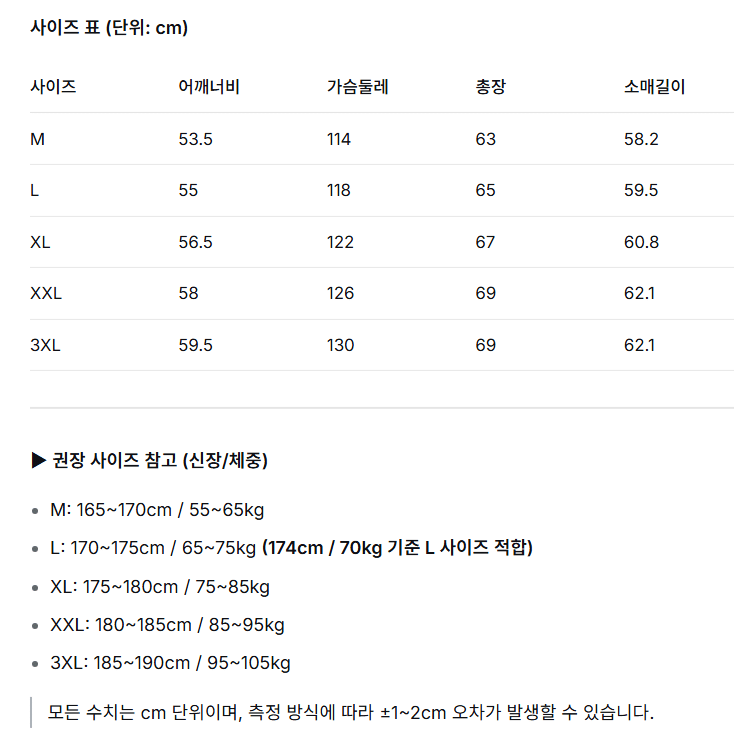 사이즈 표 (단위: cm)

| 사이즈 | 어깨너비 | 가슴둘레 | 총장 | 소매길이 |
|---|---|---|---|---|
| M | 53.5 | 114 | 63 | 58.2 |
| L | 55 | 118 | 65 | 59.5 |
| XL | 56.5 | 122 | 67 | 60.8 |
| XXL | 58 | 126 | 69 | 62.1 |
| 3XL | 59.5 | 130 | 69 | 62.1 |

▶ 권장 사이즈 참고 (신장/체중)

• M: 165~170cm / 55~65kg
• L: 170~175cm / 65~75kg (174cm / 70kg 기준 L 사이즈 적합)
• XL: 175~180cm / 75~85kg
• XXL: 180~185cm / 85~95kg
• 3XL: 185~190cm / 95~105kg

모든 수치는 cm 단위이며, 측정 방식에 따라 ±1~2cm 오차가 발생할 수 있습니다.